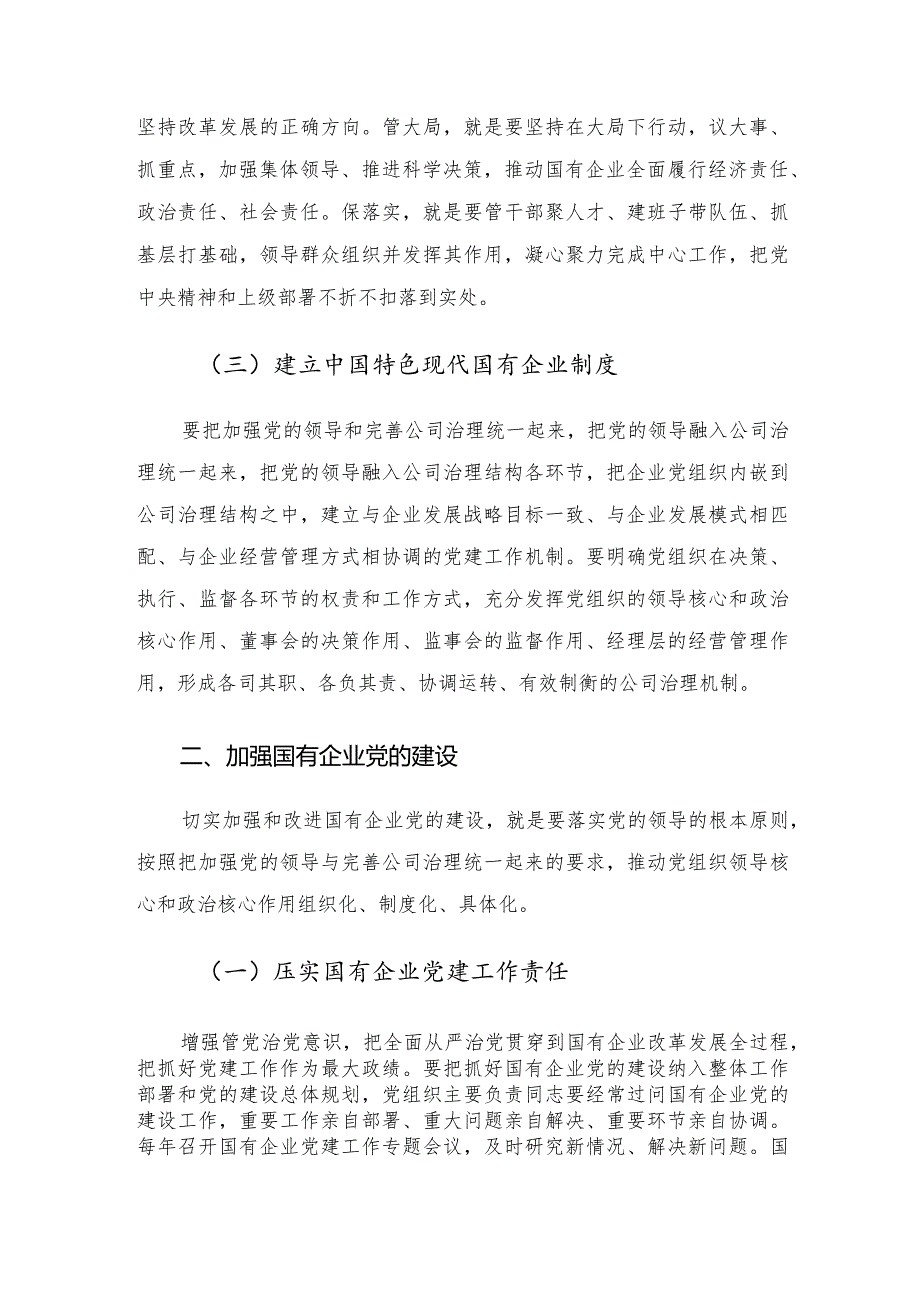 坚持改革发展的正确方向。管大局，就是要坚持在大局下行动，议大事、抓重点，加强集体领导、推进科学决策，推动国有企业全面履行经济责任、政治责任、社会责任。保落实，就是要管干部聚人才、建班子带队伍、抓基层打基础，领导群众组织并发挥其作用，凝心聚力完成中心工作，把党中央精神和上级部署不折不扣落到实处。

（三）建立中国特色现代国有企业制度

要把加强党的领导和完善公司治理统一起来，把党的领导融入公司治理统一起来，把党的领导融入公司治理结构各环节，把企业党组织内嵌到公司治理结构之中，建立与企业发展战略目标一致、与企业发展模式相匹配、与企业经营管理方式相协调的党建工作机制。要明确党组织在决策、执行、监督各环节的权责和工作方式，充分发挥党组织的领导核心和政治核心作用、董事会的决策作用、监事会的监督作用、经理层的经营管理作用，形成各司其职、各负其责、协调运转、有效制衡的公司治理机制。

二、加强国有企业党的建设

切实加强和改进国有企业党的建设，就是要落实党的领导的根本原则，按照把加强党的领导与完善公司治理统一起来的要求，推动党组织领导核心和政治核心作用组织化、制度化、具体化。

（一）压实国有企业党建工作责任

增强管党治党意识，把全面从严治党贯穿到国有企业改革发展全过程，把抓好党建工作作为最大政绩。要把抓好国有企业党的建设纳入整体工作部署和党的建设总体规划，党组织主要负责同志要经常过问国有企业党的建设工作，重要工作亲自部署、重大问题亲自解决、重要环节亲自协调。每年召开国有企业党建工作专题会议，及时研究新情况、解决新问题。国